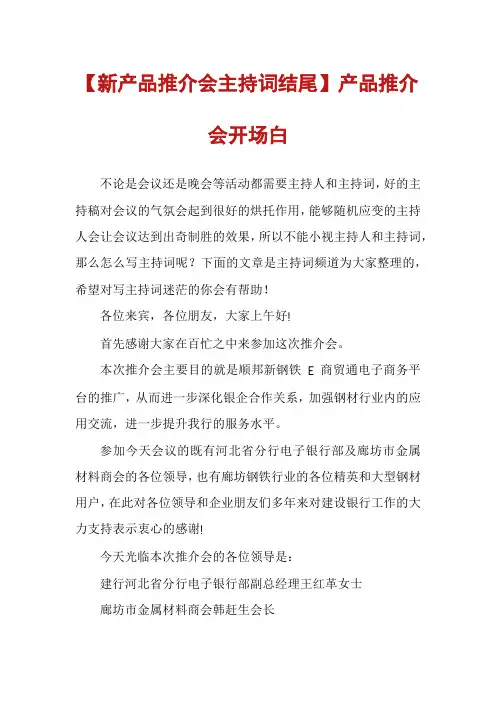 【新产品推介会主持词结尾】产品推介会开场白

不论是会议还是晚会等活动都需要主持人和主持词，好的主持稿对会议的气氛会起到很好的烘托作用，能够随机应变的主持人会让会议达到出奇制胜的效果，所以不能小视主持人和主持词，那么怎么写主持词呢？下面的文章是主持词频道为大家整理的，希望对写主持词迷茫的你会有帮助！

各位来宾，各位朋友，大家上午好!

首先感谢大家在百忙之中来参加这次推介会。

本次推介会主要目的就是顺邦新钢铁 E 商贸通电子商务平台的推广，从而进一步深化银企合作关系，加强钢材行业内的应用交流，进一步提升我行的服务水平。

参加今天会议的既有河北省分行电子银行部及廊坊市金属材料商会的各位领导，也有廊坊钢铁行业的各位精英和大型钢材用户，在此对各位领导和企业朋友们多年来对建设银行工作的大力支持表示衷心的感谢!

今天光临本次推介会的各位领导是：

建行河北省分行电子银行部副总经理王红革女士

廊坊市金属材料商会韩赶生会长